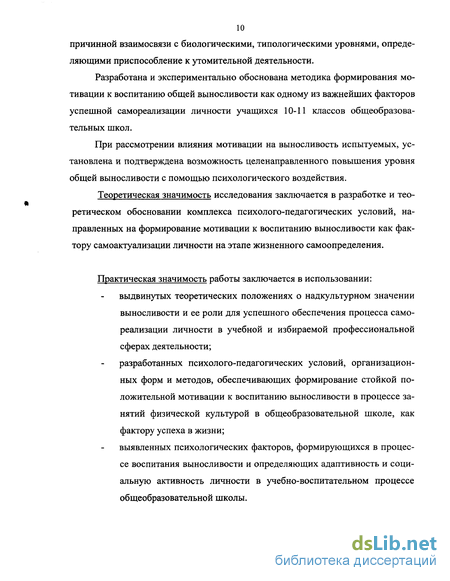 10

причинной взаимосвязи с биологическими, типологическими уровнями, определяющими приспособление к утомительной деятельности.

Разработана и экспериментально обоснована методика формирования мотивации к воспитанию общей выносливости как одному из важнейших факторов успешной самореализации личности учащихся 10-11 классов общеобразовательных школ.

При рассмотрении влияния мотивации на выносливость испытуемых, установлена и подтверждена возможность целенаправленного повышения уровня общей выносливости с помощью психологического воздействия.

Теоретическая значимость исследования заключается в разработке и теоретическом обосновании комплекса психолого-педагогических условий, направленных на формирование мотивации к воспитанию выносливости как фактору самоактуализации личности на этапе жизненного самоопределения.

Практическая значимость работы заключается в использовании:

- выдвинутых теоретических положениях о надкультурном значении выносливости и ее роли для успешного обеспечения процесса самореализации личности в учебной и избираемой профессиональной сферах деятельности;
- разработанных психолого-педагогических условий, организационных форм и методов, обеспечивающих формирование стойкой положительной мотивации к воспитанию выносливости в процессе занятий физической культурой в общеобразовательной школе, как фактору успеха в жизни;
- выявленных психологических факторов, формирующихся в процессе воспитания выносливости и определяющих адаптивность и социальную активность личности в учебно-воспитательном процессе общеобразовательной школы.

dsLib.net
библиотека диссертаций